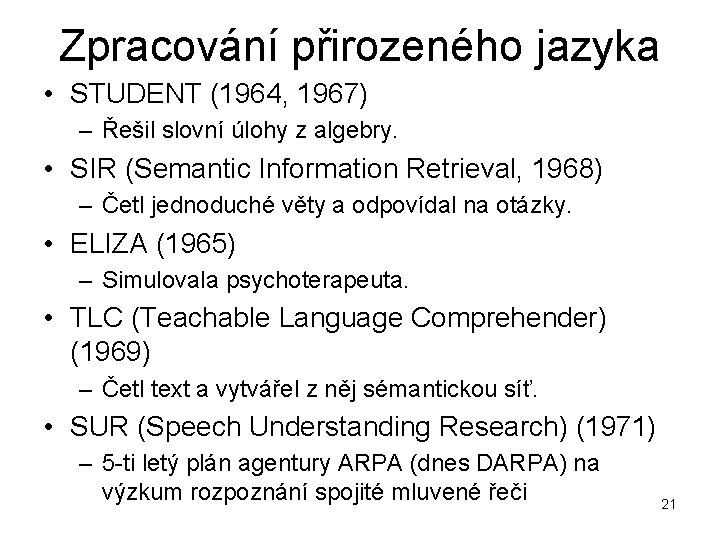 Zpracování přirozeného jazyka

• STUDENT (1964, 1967)
  – Řešil slovní úlohy z algebry.
• SIR (Semantic Information Retrieval, 1968)
  – Četl jednoduché věty a odpovídal na otázky.
• ELIZA (1965)
  – Simulovala psychoterapeuta.
• TLC (Teachable Language Comprehender) (1969)
  – Četl text a vytvářel z něj sémantickou síť.
• SUR (Speech Understanding Research) (1971)
  – 5-ti letý plán agentury ARPA (dnes DARPA) na výzkum rozpoznání spojité mluvené řeči

21